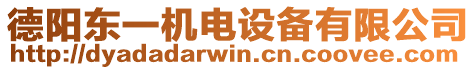 德阳东一机电设备有限公司
http://dyadadarwin.cn.coovee.com